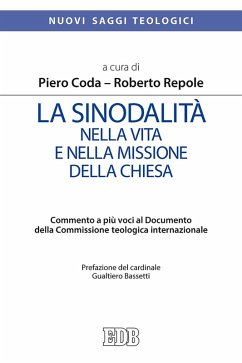 NUOVI SAGGI TEOLOGICI

a cura di
Piero Coda – Roberto Repole

LA SINODALITÀ
NELLA VITA
E NELLA MISSIONE
DELLA CHIESA

Commento a più voci al Documento della Commissione teologica internazionale

Prefazione del cardinale
Gualtiero Bassetti

EDB